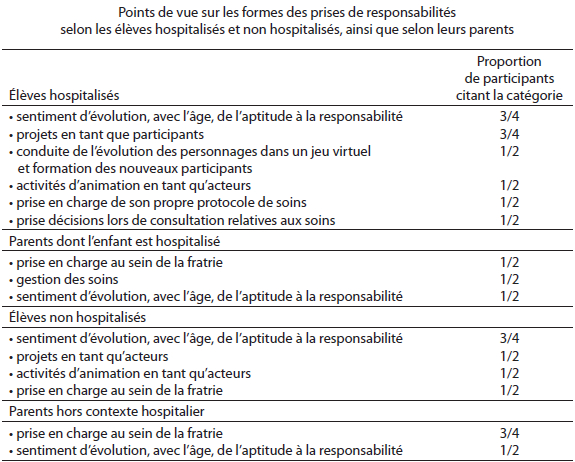 Points de vue sur les formes des prises de responsabilités selon les élèves hospitalisés et non hospitalisés, ainsi que selon leurs parents

| Élèves hospitalisés | Proportion de participants citant la catégorie |
|---|---|
| • sentiment d'évolution, avec l'âge, de l'aptitude à la responsabilité | 3/4 |
| • projets en tant que participants | 3/4 |
| • conduite de l'évolution des personnages dans un jeu virtuel et formation des nouveaux participants | 1/2 |
| • activités d'animation en tant qu'acteurs | 1/2 |
| • prise en charge de son propre protocole de soins | 1/2 |
| • prise décisions lors de consultation relatives aux soins | 1/2 |
| Parents dont l'enfant est hospitalisé | |
| • prise en charge au sein de la fratrie | 1/2 |
| • gestion des soins | 1/2 |
| • sentiment d'évolution, avec l'âge, de l'aptitude à la responsabilité | 1/2 |
| Élèves non hospitalisés | |
| • sentiment d'évolution, avec l'âge, de l'aptitude à la responsabilité | 3/4 |
| • projets en tant qu'acteurs | 1/2 |
| • activités d'animation en tant qu'acteurs | 1/2 |
| • prise en charge au sein de la fratrie | 1/2 |
| Parents hors contexte hospitalier | |
| • prise en charge au sein de la fratrie | 3/4 |
| • sentiment d'évolution, avec l'âge, de l'aptitude à la responsabilité | 1/2 |